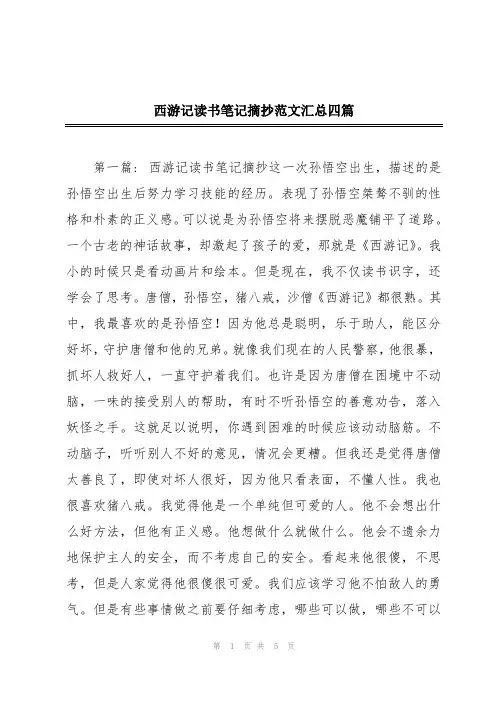 西游记读书笔记摘抄范文汇总四篇

第一篇：西游记读书笔记摘抄这一次孙悟空出生，描述的是孙悟空出生后努力学习技能的经历。表现了孙悟空桀骜不驯的性格和朴素的正义感。可以说是为孙悟空将来摆脱恶魔铺平了道路。一个古老的神话故事，却激起了孩子的爱，那就是《西游记》。我小的时候只是看动画片和绘本。但是现在，我不仅读书识字，还学会了思考。唐僧，孙悟空，猪八戒，沙僧《西游记》都很熟。其中，我最喜欢的是孙悟空！因为他总是聪明，乐于助人，能区分好坏，守护唐僧和他的兄弟。就像我们现在的人民警察，他很暴，抓坏人救好人，一直守护着我们。也许是因为唐僧在困境中不动脑，一味的接受别人的帮助，有时不听孙悟空的善意劝告，落入妖怪之手。这就足以说明，你遇到困难的时候应该动动脑筋。不动脑子，听听别人不好的意见，情况会更糟。但我还是觉得唐僧太善良了，即使对坏人很好，因为他只看表面，不懂人性。我也很喜欢猪八戒。我觉得他是一个单纯但可爱的人。他不会想出什么好方法，但他有正义感。他想做什么就做什么。他会不遗余力地保护主人的安全，而不考虑自己的安全。看起来他很傻，不思考，但是人家觉得他很傻很可爱。我们应该学习他不怕敌人的勇气。但是有些事情做之前要仔细考虑，哪些可以做，哪些不可以

第 1 页 共 5 页